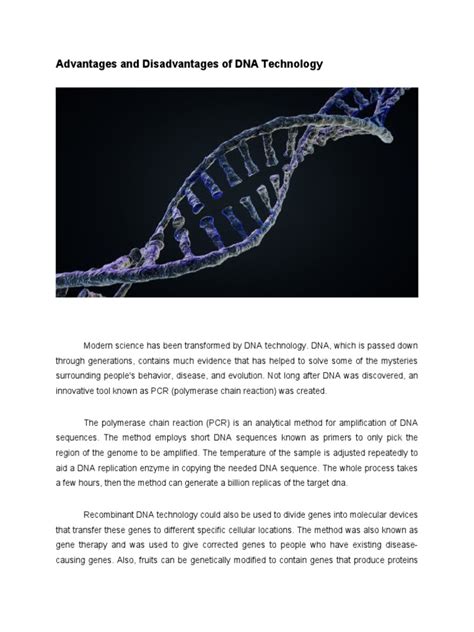 Advantages and Disadvantages of DNA Technology

Modern science has been transformed by DNA technology. DNA, which is passed down through generations, contains much evidence that has helped to solve some of the mysteries surrounding people's behavior, disease, and evolution. Not long after DNA was discovered, an innovative tool known as PCR (polymerase chain reaction) was created.

The polymerase chain reaction (PCR) is an analytical method for amplification of DNA sequences. The method employs short DNA sequences known as primers to only pick the region of the genome to be amplified. The temperature of the sample is adjusted repeatedly to aid a DNA replication enzyme in copying the needed DNA sequence. The whole process takes a few hours, then the method can generate a billion replicas of the target dna.

Recombinant DNA technology could also be used to divide genes into molecular devices that transfer these genes to different specific cellular locations. The method was also known as gene therapy and was used to give corrected genes to people who have existing disease-causing genes. Also, fruits can be genetically modified to contain genes that produce proteins